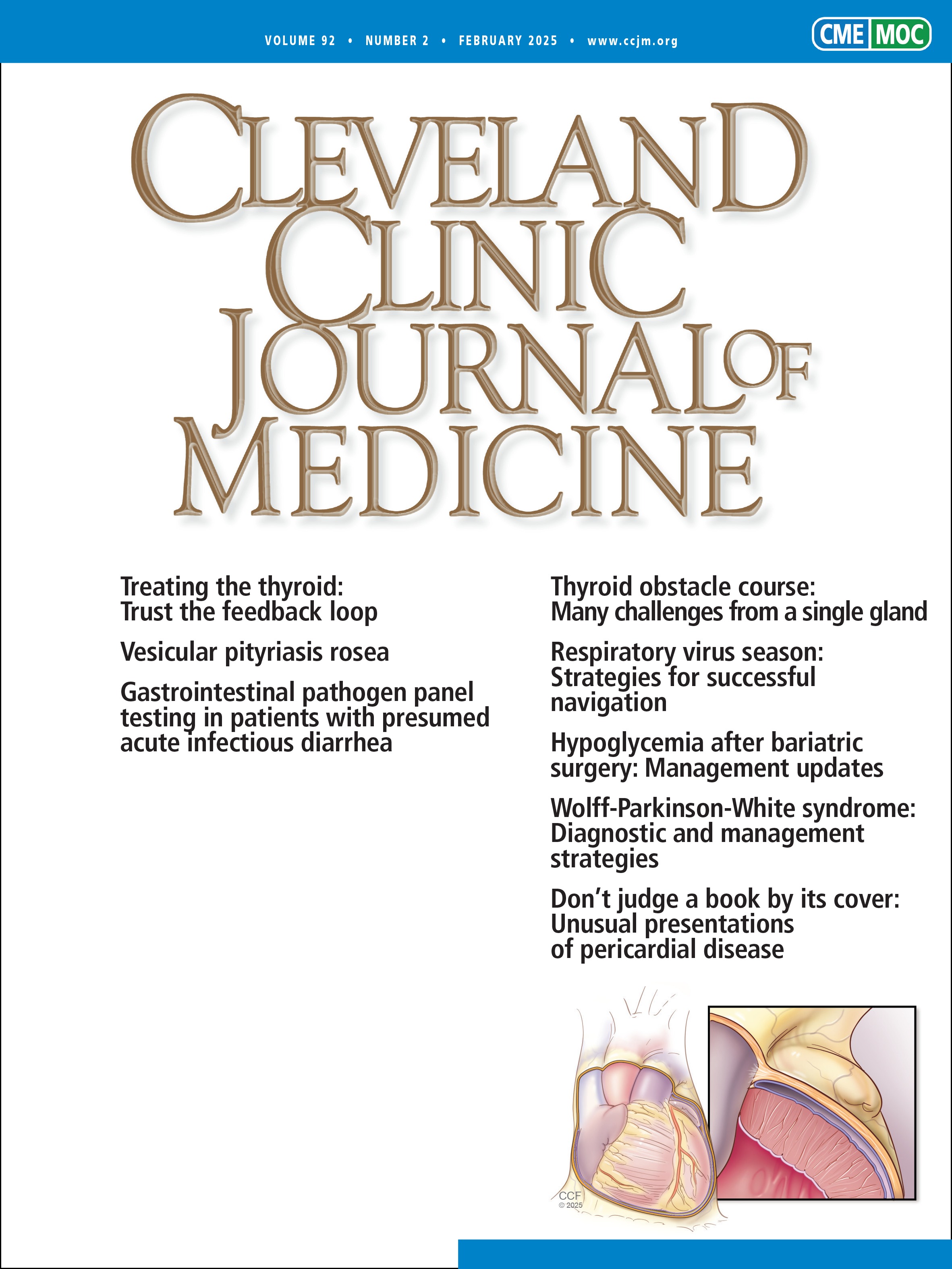 VOLUME 92 • NUMBER 2 • FEBRUARY 2025 • www.ccjm.org

CME MOC

CLEVELAND CLINIC JOURNAL OF MEDICINE

Treating the thyroid: Trust the feedback loop

Vesicular pityriasis rosea

Gastrointestinal pathogen panel testing in patients with presumed acute infectious diarrhea

Thyroid obstacle course: Many challenges from a single gland

Respiratory virus season: Strategies for successful navigation

Hypoglycemia after bariatric surgery: Management updates

Wolff-Parkinson-White syndrome: Diagnostic and management strategies

Don't judge a book by its cover: Unusual presentations of pericardial disease

CCF
© 2025